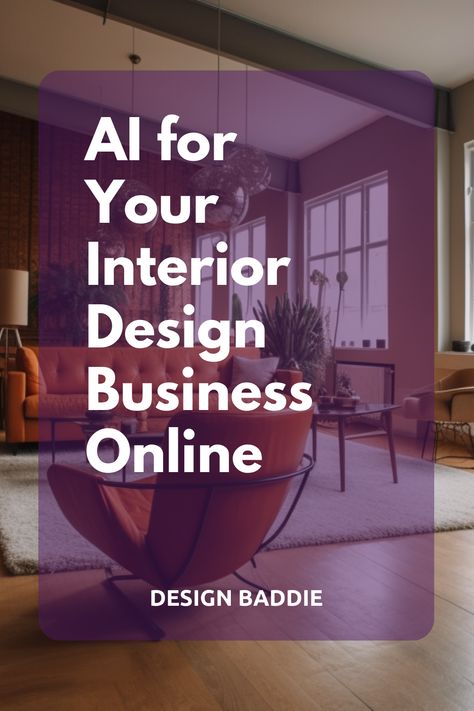 AI for Your Interior Design Business Online

DESIGN BADDIE